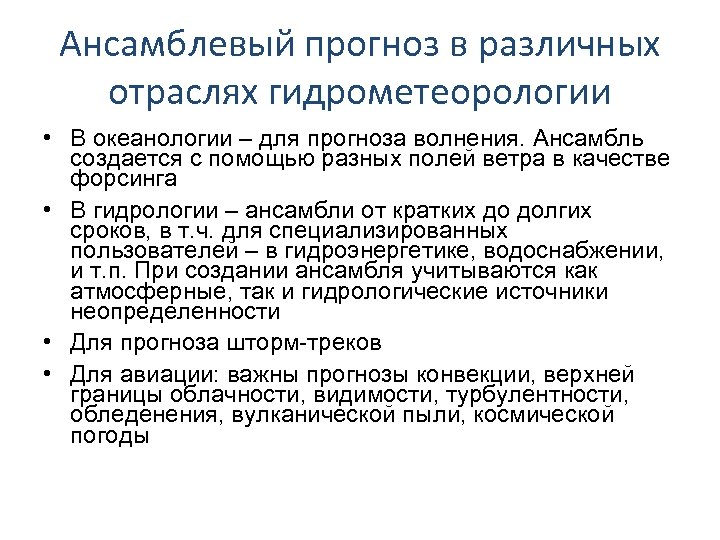 Ансамблевый прогноз в различных отраслях гидрометеорологии

• В океанологии – для прогноза волнения. Ансамбль создается с помощью разных полей ветра в качестве форсинга

• В гидрологии – ансамбли от кратких до долгих сроков, в т.ч. для специализированных пользователей – в гидроэнергетике, водоснабжении, и т.п. При создании ансамбля учитываются как атмосферные, так и гидрологические источники неопределенности

• Для прогноза шторм-треков

• Для авиации: важны прогнозы конвекции, верхней границы облачности, видимости, турбулентности, обледенения, вулканической пыли, космической погоды